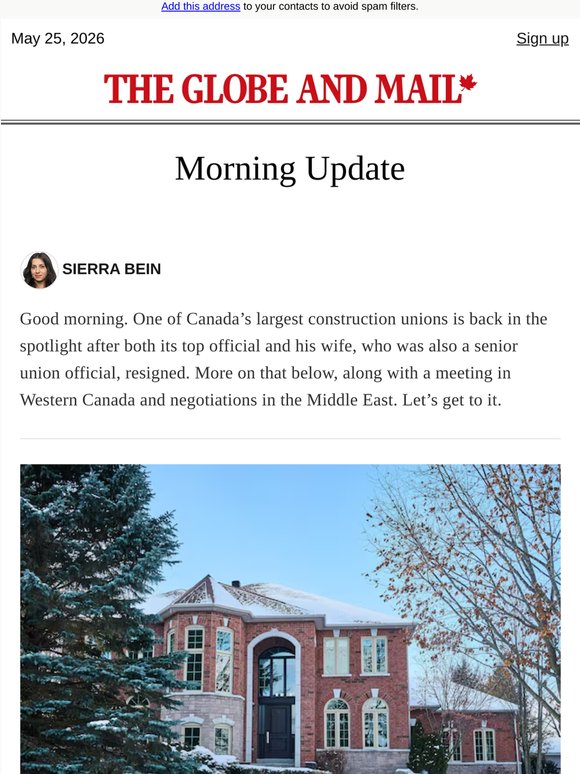 Add this address to your contacts to avoid spam filters.

May 25, 2026

Sign up

THE GLOBE AND MAIL

Morning Update

SIERRA BEIN

Good morning. One of Canada’s largest construction unions is back in the spotlight after both its top official and his wife, who was also a senior union official, resigned. More on that below, along with a meeting in Western Canada and negotiations in the Middle East. Let’s get to it.